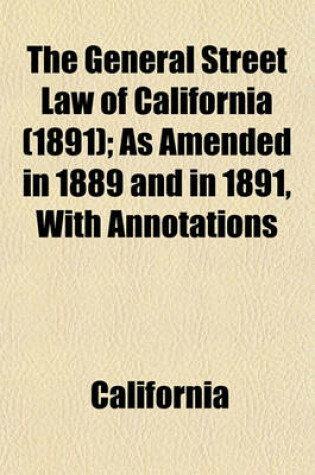 The General Street Law of California (1891); As Amended in 1889 and in 1891, With Annotations

California